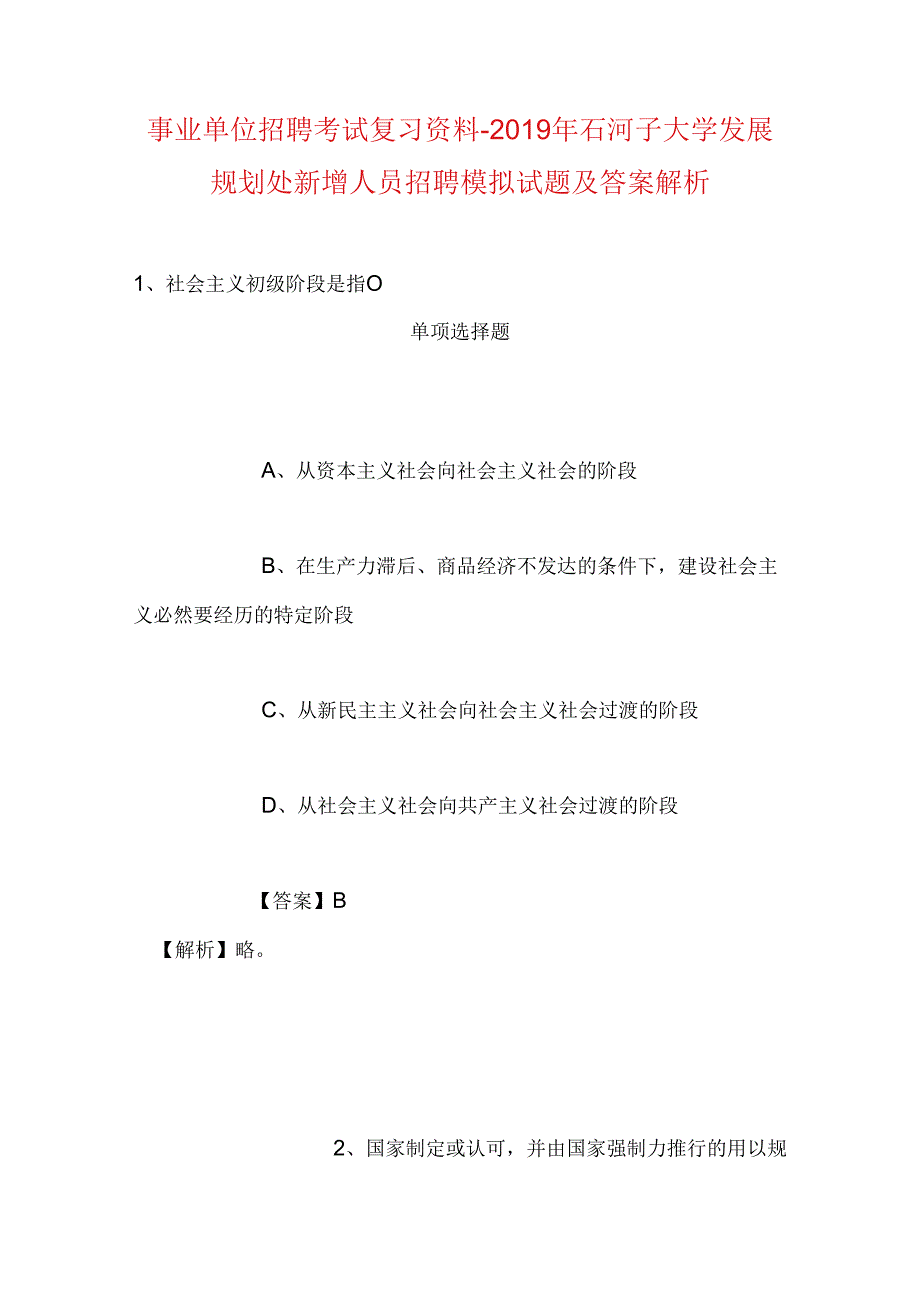 事业单位招聘考试复习资料-2019年石河子大学发展规划处新增人员招聘模拟试题及答案解析

1、社会主义初级阶段是指O

单项选择题

A、从资本主义社会向社会主义社会的阶段

B、在生产力滞后、商品经济不发达的条件下，建设社会主义必然要经历的特定阶段

C、从新民主主义社会向社会主义社会过渡的阶段

D、从社会主义社会向共产主义社会过渡的阶段

【答案】B

【解析】略。

2、国家制定或认可，并由国家强制力推行的用以规